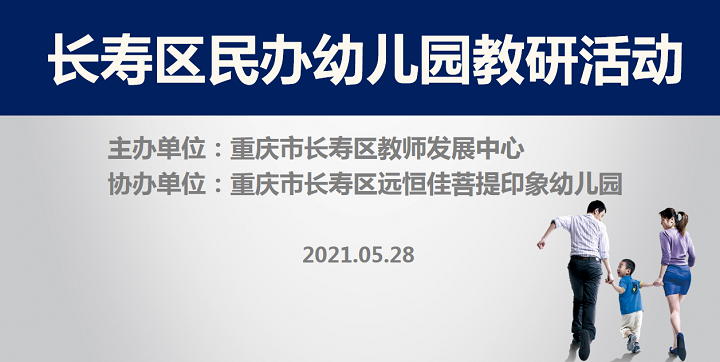 长寿区民办幼儿园教研活动

主办单位：重庆市长寿区教师发展中心
协办单位：重庆市长寿区远恒佳菩提印象幼儿园

2021.05.28